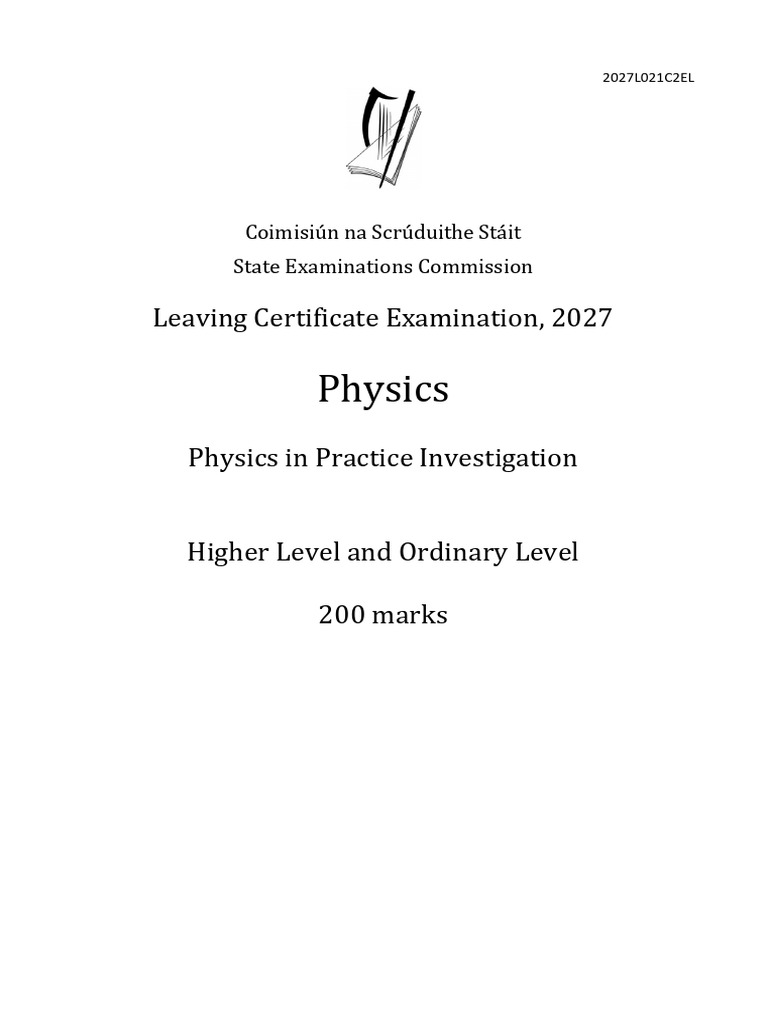 2027L021C2EL

Coimisiún na Scrúduithe Stáit
State Examinations Commission

Leaving Certificate Examination, 2027

Physics

Physics in Practice Investigation

Higher Level and Ordinary Level

200 marks